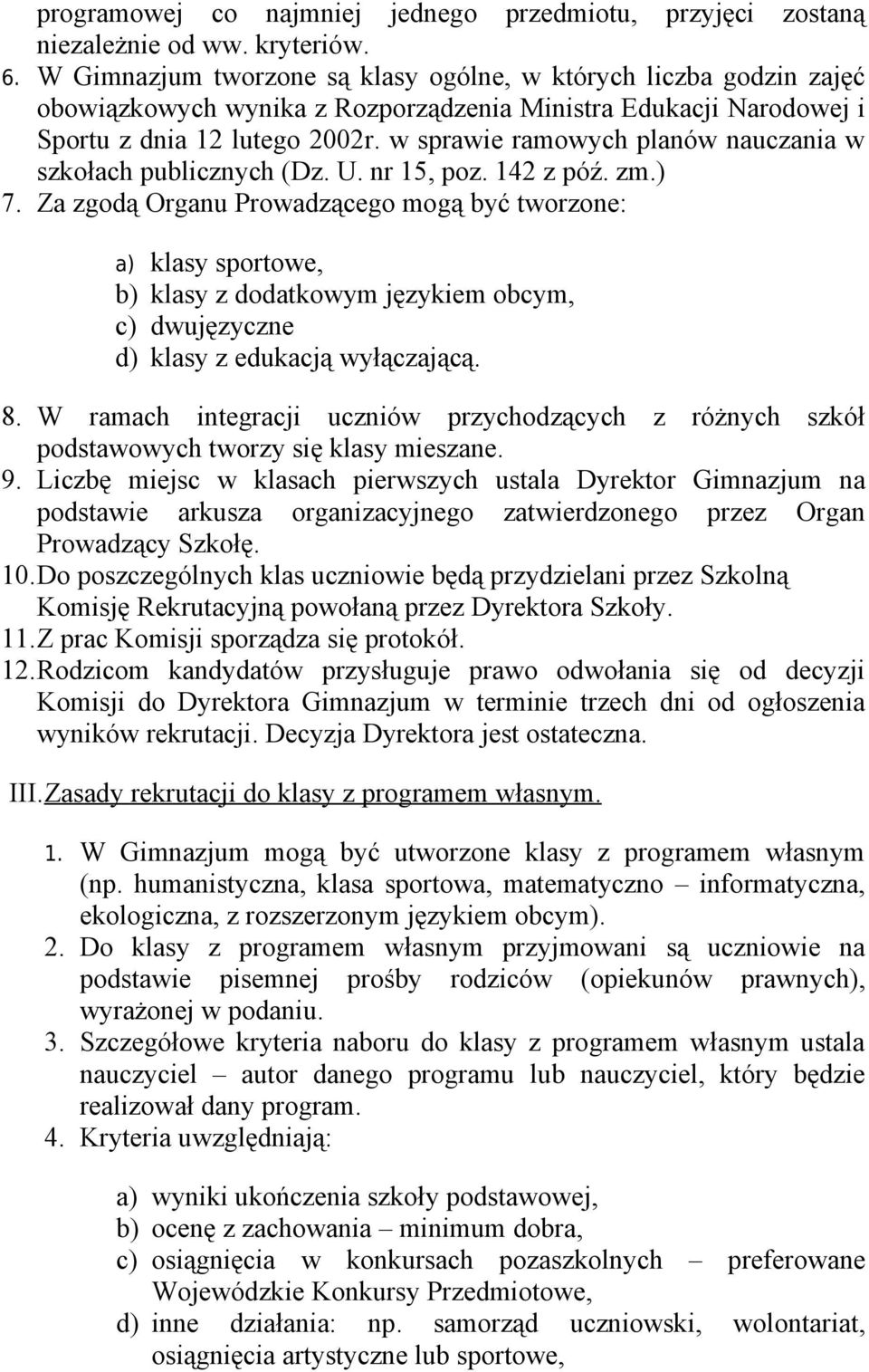 programowej co najmniej jednego przedmiotu, przyjęci zostaną niezależnie od ww. kryteriów.
6. W Gimnazjum tworzone są klasy ogólne, w których liczba godzin zajęć obowiązkowych wynika z Rozporządzenia Ministra Edukacji Narodowej i Sportu z dnia 12 lutego 2002r. w sprawie ramowych planów nauczania w szkołach publicznych (Dz. U. nr 15, poz. 142 z póź. zm.)
7. Za zgodą Organu Prowadzącego mogą być tworzone:

a) klasy sportowe,
b) klasy z dodatkowym językiem obcym,
c) dwujęzyczne
d) klasy z edukacją wyłączającą.

8. W ramach integracji uczniów przychodzących z różnych szkół podstawowych tworzy się klasy mieszane.
9. Liczbę miejsc w klasach pierwszych ustala Dyrektor Gimnazjum na podstawie arkusza organizacyjnego zatwierdzonego przez Organ Prowadzący Szkołę.
10. Do poszczególnych klas uczniowie będą przydzielani przez Szkolną Komisję Rekrutacyjną powołaną przez Dyrektora Szkoły.
11. Z prac Komisji sporządza się protokół.
12. Rodzicom kandydatów przysługuje prawo odwołania się od decyzji Komisji do Dyrektora Gimnazjum w terminie trzech dni od ogłoszenia wyników rekrutacji. Decyzja Dyrektora jest ostateczna.

III. Zasady rekrutacji do klasy z programem własnym.

1. W Gimnazjum mogą być utworzone klasy z programem własnym (np. humanistyczna, klasa sportowa, matematyczno – informatyczna, ekologiczna, z rozszerzonym językiem obcym).
2. Do klasy z programem własnym przyjmowani są uczniowie na podstawie pisemnej prośby rodziców (opiekunów prawnych), wyrażonej w podaniu.
3. Szczegółowe kryteria naboru do klasy z programem własnym ustala nauczyciel – autor danego programu lub nauczyciel, który będzie realizował dany program.
4. Kryteria uwzględniają:

a) wyniki ukończenia szkoły podstawowej,
b) ocenę z zachowania – minimum dobra,
c) osiągnięcia w konkursach pozaszkolnych – preferowane Wojewódzkie Konkursy Przedmiotowe,
d) inne działania: np. samorząd uczniowski, wolontariat, osiągnięcia artystyczne lub sportowe,